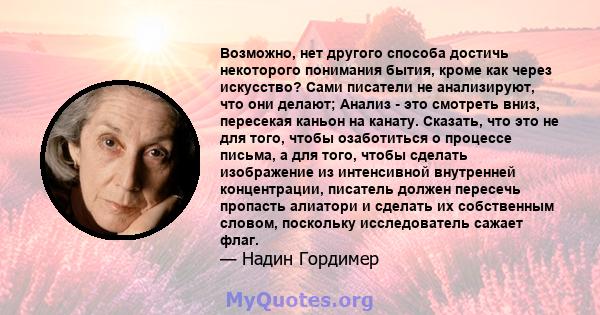 Возможно, нет другого способа достичь некоторого понимания бытия, кроме как через искусство? Сами писатели не анализируют, что они делают; Анализ - это смотреть вниз, пересекая каньон на канату. Сказать, что это не для того, чтобы озаботиться о процессе письма, а для того, чтобы сделать изображение из интенсивной внутренней концентрации, писатель должен пересечь пропасть алиатори и сделать их собственным словом, поскольку исследователь сажает флаг.
— Надин Гордимер

MyQuotes.org